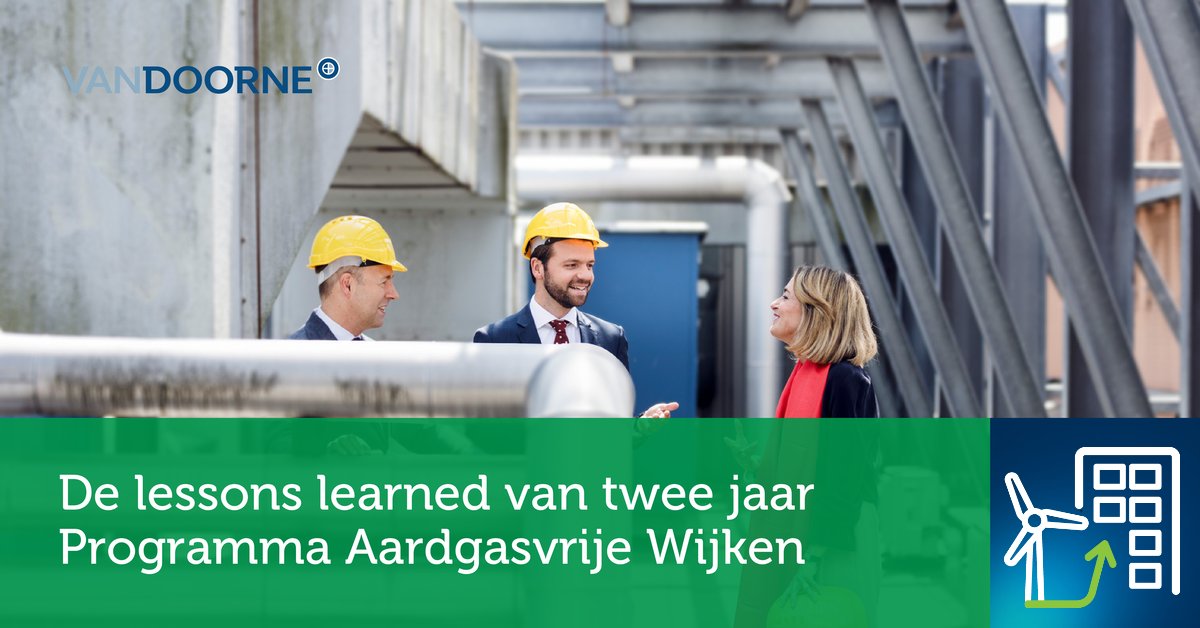 VANDOORNE

De lessons learned van twee jaar Programma Aardgasvrije Wijken